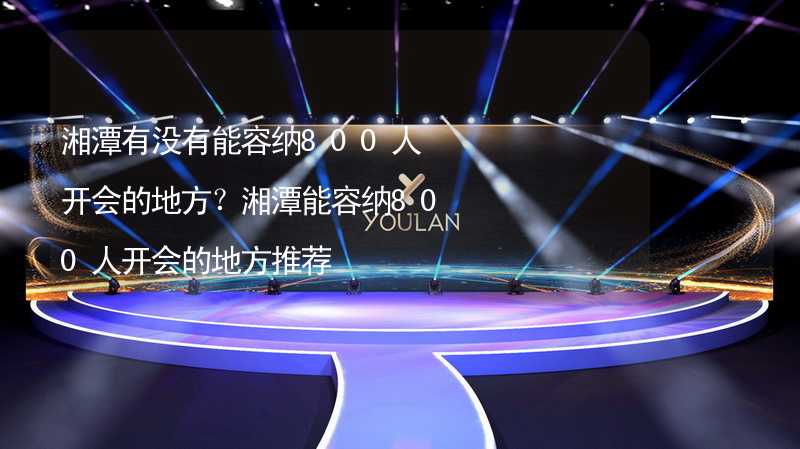 湘潭有没有能容纳800人开会的地方？湘潭能容纳800人开会的地方推荐

YOULAN